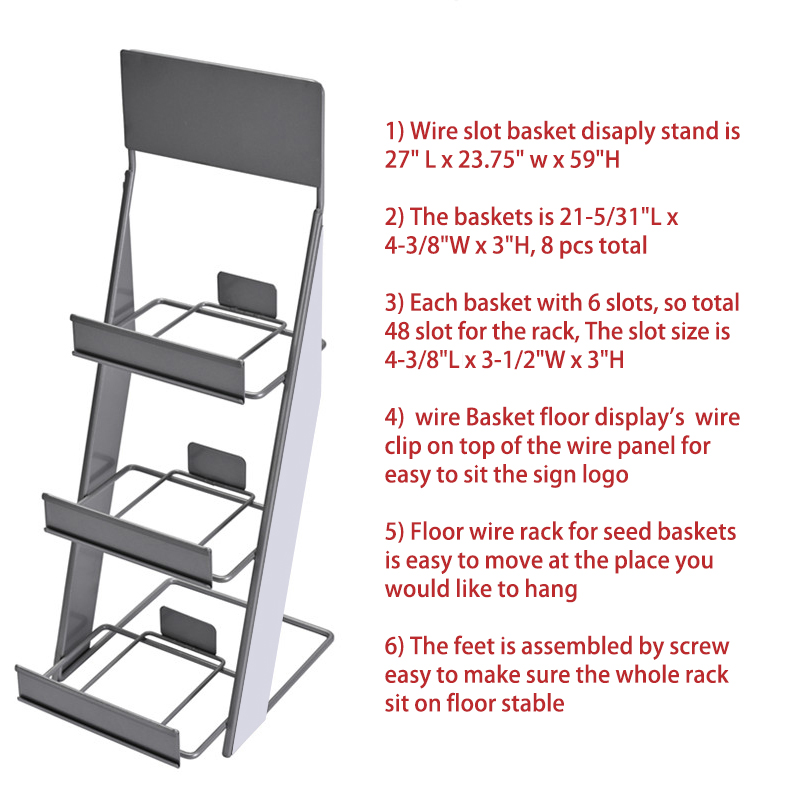 1) Wire slot basket disaply stand is 27" L x 23.75" w x 59"H

2) The baskets is 21-5/31"L x 4-3/8"W x 3"H, 8 pcs total

3) Each basket with 6 slots, so total 48 slot for the rack, The slot size is 4-3/8"L x 3-1/2"W x 3"H

4) wire Basket floor display's wire clip on top of the wire panel for easy to sit the sign logo

5) Floor wire rack for seed baskets is easy to move at the place you would like to hang

6) The feet is assembled by screw easy to make sure the whole rack sit on floor stable